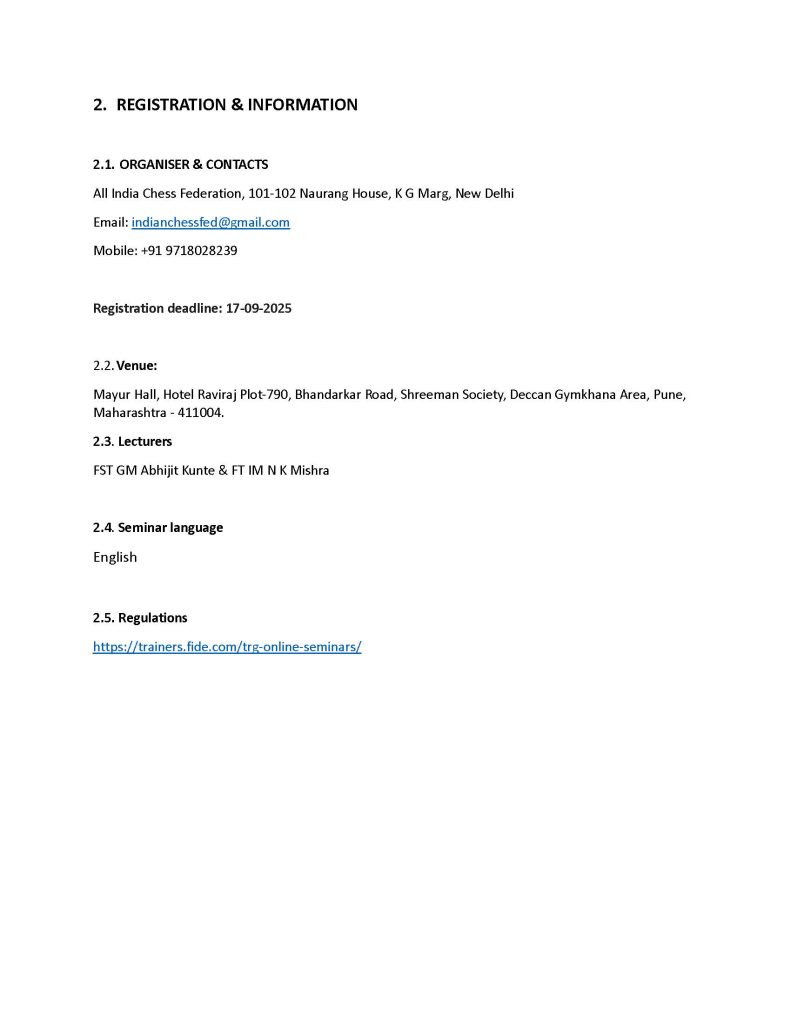 2. REGISTRATION & INFORMATION

2.1. ORGANISER & CONTACTS

All India Chess Federation, 101-102 Naurang House, K G Marg, New Delhi

Email: indianchessfed@gmail.com

Mobile: +91 9718028239

Registration deadline: 17-09-2025

2.2. Venue:

Mayur Hall, Hotel Raviraj Plot-790, Bhandarkar Road, Shreeman Society, Deccan Gymkhana Area, Pune, Maharashtra - 411004.

2.3. Lecturers

FST GM Abhijit Kunte & FT IM N K Mishra

2.4. Seminar language

English

2.5. Regulations

https://trainers.fide.com/trg-online-seminars/